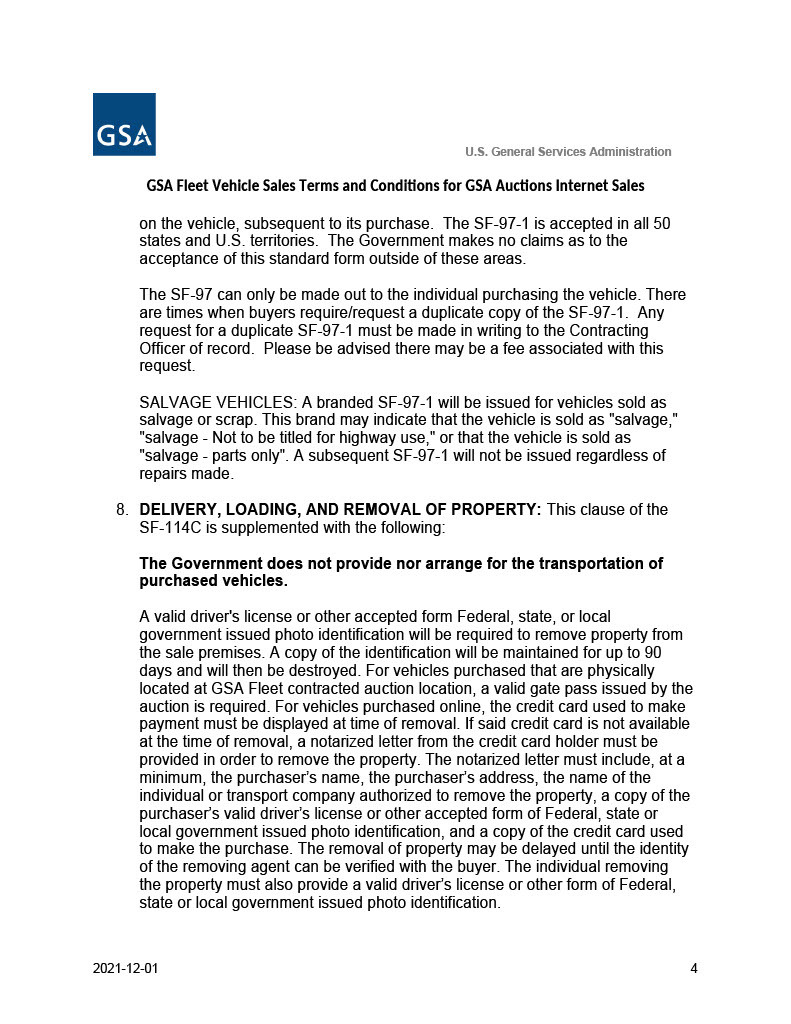 GSA

U.S. General Services Administration

GSA Fleet Vehicle Sales Terms and Conditions for GSA Auctions Internet Sales

on the vehicle, subsequent to its purchase. The SF-97-1 is accepted in all 50 states and U.S. territories. The Government makes no claims as to the acceptance of this standard form outside of these areas.

The SF-97 can only be made out to the individual purchasing the vehicle. There are times when buyers require/request a duplicate copy of the SF-97-1. Any request for a duplicate SF-97-1 must be made in writing to the Contracting Officer of record. Please be advised there may be a fee associated with this request.

SALVAGE VEHICLES: A branded SF-97-1 will be issued for vehicles sold as salvage or scrap. This brand may indicate that the vehicle is sold as "salvage," "salvage - Not to be titled for highway use," or that the vehicle is sold as "salvage - parts only". A subsequent SF-97-1 will not be issued regardless of repairs made.

8. DELIVERY, LOADING, AND REMOVAL OF PROPERTY: This clause of the SF-114C is supplemented with the following:

The Government does not provide nor arrange for the transportation of purchased vehicles.

A valid driver's license or other accepted form Federal, state, or local government issued photo identification will be required to remove property from the sale premises. A copy of the identification will be maintained for up to 90 days and will then be destroyed. For vehicles purchased that are physically located at GSA Fleet contracted auction location, a valid gate pass issued by the auction is required. For vehicles purchased online, the credit card used to make payment must be displayed at time of removal. If said credit card is not available at the time of removal, a notarized letter from the credit card holder must be provided in order to remove the property. The notarized letter must include, at a minimum, the purchaser's name, the purchaser's address, the name of the individual or transport company authorized to remove the property, a copy of the purchaser's valid driver's license or other accepted form of Federal, state or local government issued photo identification, and a copy of the credit card used to make the purchase. The removal of property may be delayed until the identity of the removing agent can be verified with the buyer. The individual removing the property must also provide a valid driver's license or other form of Federal, state or local government issued photo identification.

2021-12-01

4